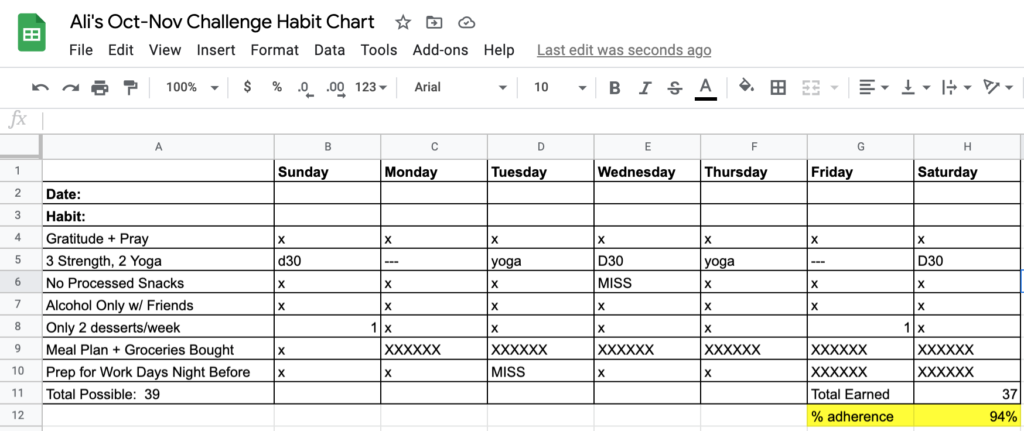 Ali's Oct-Nov Challenge Habit Chart

File Edit View Insert Format Data Tools Add-ons Help Last edit was seconds ago

100% $ % .0 .00 123 Arial 10 B I S A

fx

| | A | B | C | D | E | F | G | H |
|---|---|---|---|---|---|---|---|---|
| 1 | | Sunday | Monday | Tuesday | Wednesday | Thursday | Friday | Saturday |
| 2 | Date: | | | | | | | |
| 3 | Habit: | | | | | | | |
| 4 | Gratitude + Pray | x | x | x | x | x | x | x |
| 5 | 3 Strength, 2 Yoga | d30 | --- | yoga | D30 | yoga | --- | D30 |
| 6 | No Processed Snacks | x | x | x | MISS | x | x | x |
| 7 | Alcohol Only w/ Friends | x | x | x | x | x | x | x |
| 8 | Only 2 desserts/week | 1 | x | x | x | x | 1 | x |
| 9 | Meal Plan + Groceries Bought | x | XXXXXX | XXXXXX | XXXXXX | XXXXXX | XXXXXX | XXXXXX |
| 10 | Prep for Work Days Night Before | x | x | MISS | x | x | XXXXXX | XXXXXX |
| 11 | Total Possible: 39 | | | | | | Total Earned | 37 |
| 12 | | | | | | | % adherence | 94% |